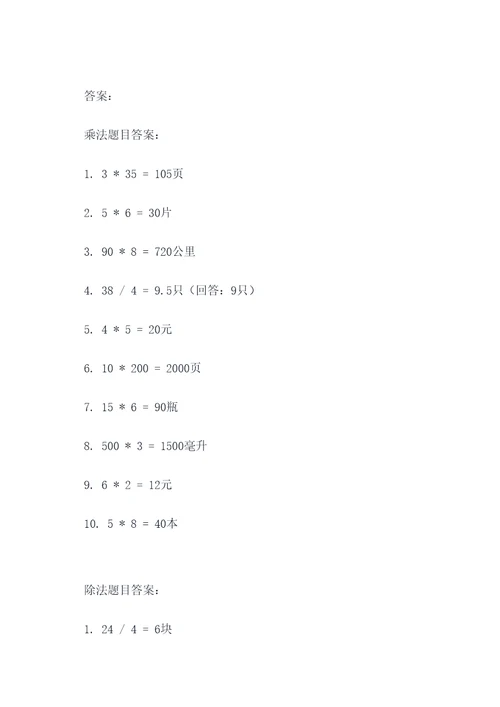 答案：

乘法题目答案：

1. 3 * 35 = 105页

2. 5 * 6 = 30片

3. 90 * 8 = 720公里

4. 38 / 4 = 9.5只（回答：9只）

5. 4 * 5 = 20元

6. 10 * 200 = 2000页

7. 15 * 6 = 90瓶

8. 500 * 3 = 1500毫升

9. 6 * 2 = 12元

10. 5 * 8 = 40本

除法题目答案：

1. 24 / 4 = 6块